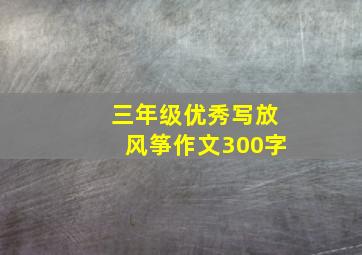 三年级优秀写放风筝作文300字